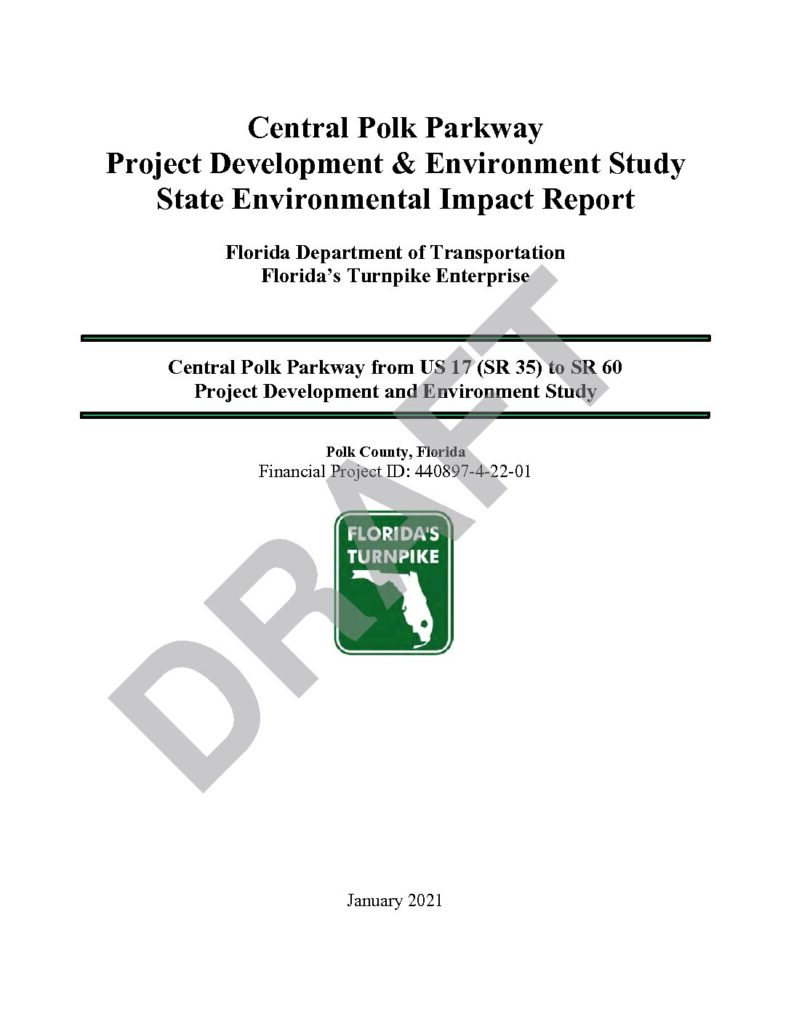 Central Polk Parkway
Project Development & Environment Study
State Environmental Impact Report

Florida Department of Transportation
Florida's Turnpike Enterprise

Central Polk Parkway from US 17 (SR 35) to SR 60
Project Development and Environment Study

Polk County, Florida
Financial Project ID: 440897-4-22-01

FLORIDA'S TURNPIKE

DRAFT

January 2021